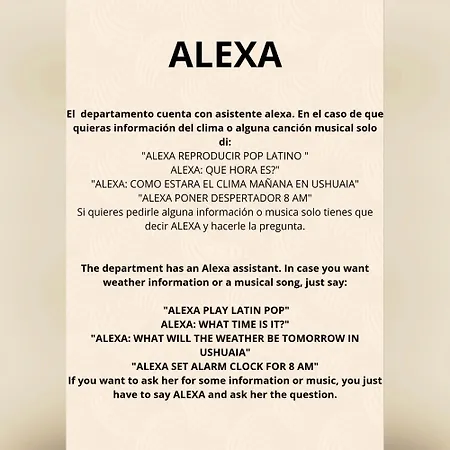 ALEXA

El departamento cuenta con asistente alexa. En el caso de que quieras información del clima o alguna canción musical solo di:
"ALEXA REPRODUCIR POP LATINO "
ALEXA: QUE HORA ES?"
"ALEXA: COMO ESTARA EL CLIMA MAÑANA EN USHUAIA"
"ALEXA PONER DESPERTADOR 8 AM"
Si quieres pedirle alguna información o musica solo tienes que decir ALEXA y hacerle la pregunta.

The department has an Alexa assistant. In case you want weather information or a musical song, just say:

"ALEXA PLAY LATIN POP"
ALEXA: WHAT TIME IS IT?"
"ALEXA: WHAT WILL THE WEATHER BE TOMORROW IN USHUAIA"
"ALEXA SET ALARM CLOCK FOR 8 AM"
If you want to ask her for some information or music, you just have to say ALEXA and ask her the question.